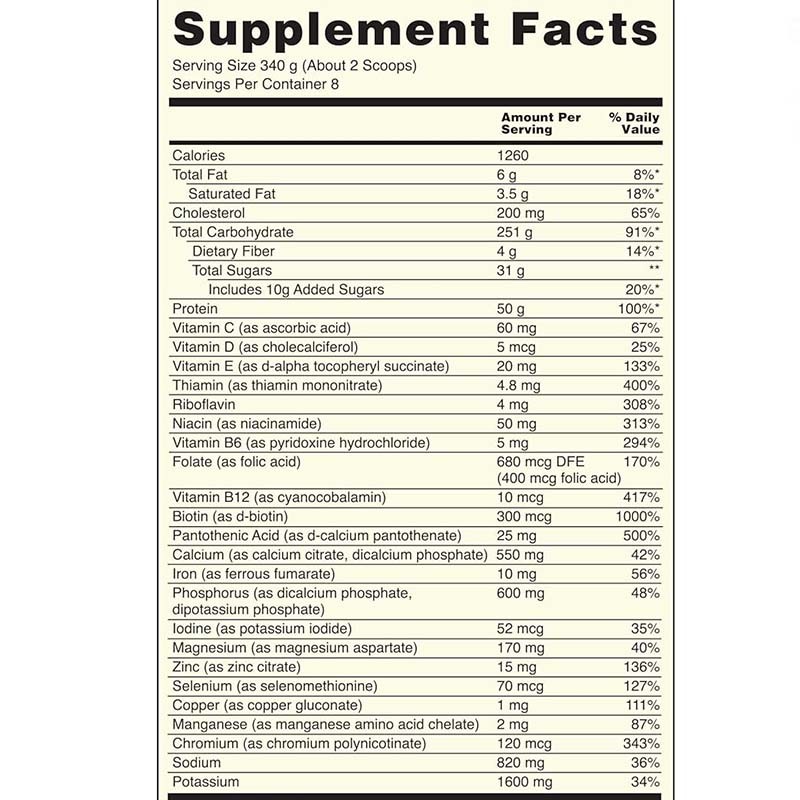 Supplement Facts

Serving Size 340 g (About 2 Scoops)
Servings Per Container 8

| | Amount Per Serving | % Daily Value |
|---|---|---|
| Calories | 1260 | |
| Total Fat | 6 g | 8%* |
| Saturated Fat | 3.5 g | 18%* |
| Cholesterol | 200 mg | 65% |
| Total Carbohydrate | 251 g | 91%* |
| Dietary Fiber | 4 g | 14%* |
| Total Sugars | 31 g | ** |
| Includes 10g Added Sugars | | 20%* |
| Protein | 50 g | 100%* |
| Vitamin C (as ascorbic acid) | 60 mg | 67% |
| Vitamin D (as cholecalciferol) | 5 mcg | 25% |
| Vitamin E (as d-alpha tocopheryl succinate) | 20 mg | 133% |
| Thiamin (as thiamin mononitrate) | 4.8 mg | 400% |
| Riboflavin | 4 mg | 308% |
| Niacin (as niacinamide) | 50 mg | 313% |
| Vitamin B6 (as pyridoxine hydrochloride) | 5 mg | 294% |
| Folate (as folic acid) | 680 mcg DFE (400 mcg folic acid) | 170% |
| Vitamin B12 (as cyanocobalamin) | 10 mcg | 417% |
| Biotin (as d-biotin) | 300 mcg | 1000% |
| Pantothenic Acid (as d-calcium pantothenate) | 25 mg | 500% |
| Calcium (as calcium citrate, dicalcium phosphate) | 550 mg | 42% |
| Iron (as ferrous fumarate) | 10 mg | 56% |
| Phosphorus (as dicalcium phosphate, dipotassium phosphate) | 600 mg | 48% |
| Iodine (as potassium iodide) | 52 mcg | 35% |
| Magnesium (as magnesium aspartate) | 170 mg | 40% |
| Zinc (as zinc citrate) | 15 mg | 136% |
| Selenium (as selenomethionine) | 70 mcg | 127% |
| Copper (as copper gluconate) | 1 mg | 111% |
| Manganese (as manganese amino acid chelate) | 2 mg | 87% |
| Chromium (as chromium polynicotinate) | 120 mcg | 343% |
| Sodium | 820 mg | 36% |
| Potassium | 1600 mg | 34% |